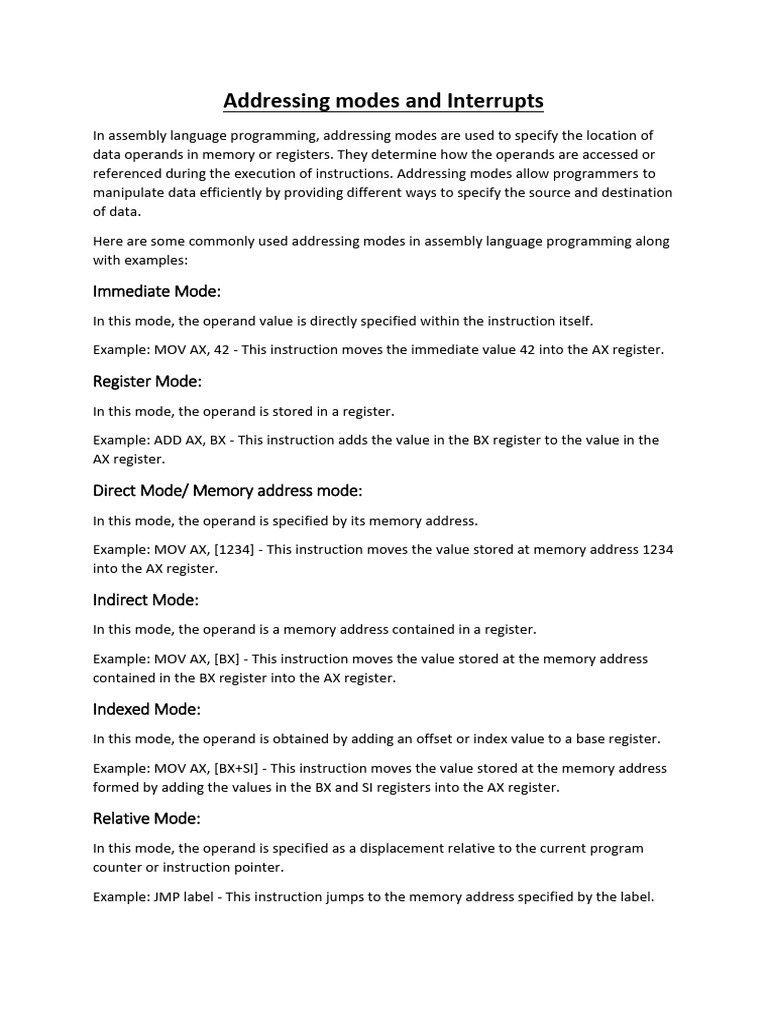 Addressing modes and Interrupts

In assembly language programming, addressing modes are used to specify the location of data operands in memory or registers. They determine how the operands are accessed or referenced during the execution of instructions. Addressing modes allow programmers to manipulate data efficiently by providing different ways to specify the source and destination of data.

Here are some commonly used addressing modes in assembly language programming along with examples:

Immediate Mode:

In this mode, the operand value is directly specified within the instruction itself.

Example: MOV AX, 42 - This instruction moves the immediate value 42 into the AX register.

Register Mode:

In this mode, the operand is stored in a register.

Example: ADD AX, BX - This instruction adds the value in the BX register to the value in the AX register.

Direct Mode/ Memory address mode:

In this mode, the operand is specified by its memory address.

Example: MOV AX, [1234] - This instruction moves the value stored at memory address 1234 into the AX register.

Indirect Mode:

In this mode, the operand is a memory address contained in a register.

Example: MOV AX, [BX] - This instruction moves the value stored at the memory address contained in the BX register into the AX register.

Indexed Mode:

In this mode, the operand is obtained by adding an offset or index value to a base register.

Example: MOV AX, [BX+SI] - This instruction moves the value stored at the memory address formed by adding the values in the BX and SI registers into the AX register.

Relative Mode:

In this mode, the operand is specified as a displacement relative to the current program counter or instruction pointer.

Example: JMP label - This instruction jumps to the memory address specified by the label.